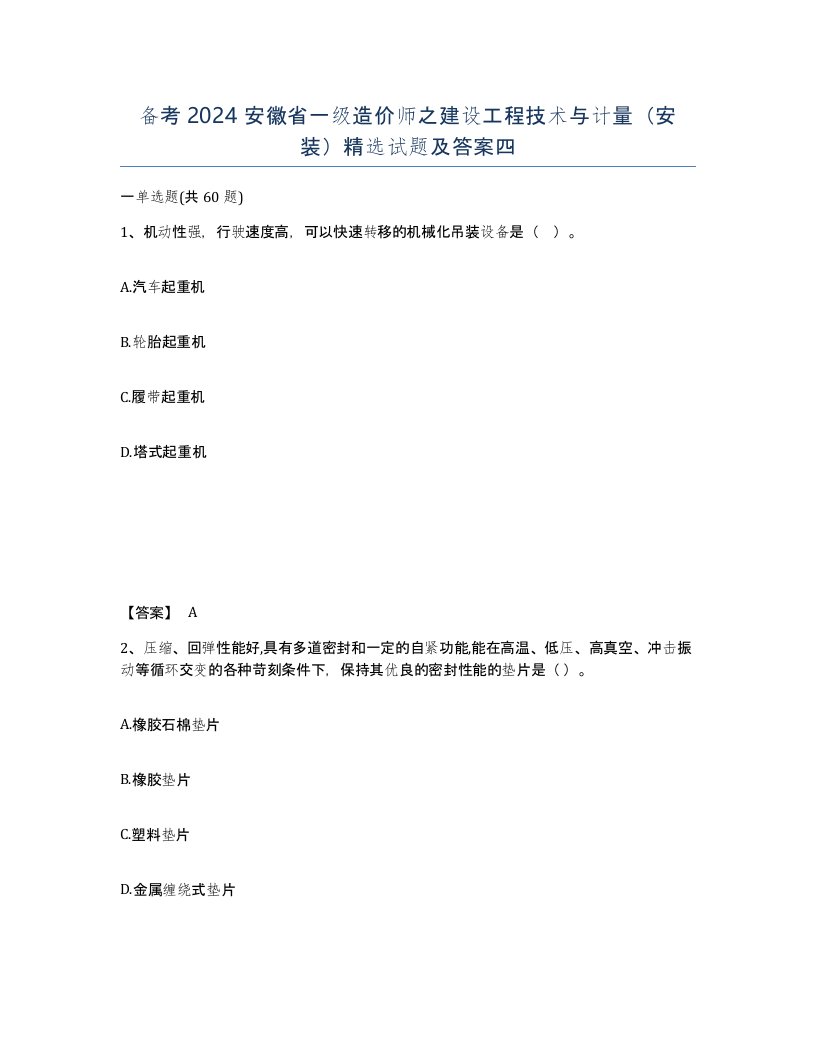 备考 2024 安徽省一级造价师之建设工程技术与计量（安装）精选试题及答案四

一单选题(共 60 题)

1、机动性强，行驶速度高，可以快速转移的机械化吊装设备是（ ）。

A.汽车起重机

B.轮胎起重机

C.履带起重机

D.塔式起重机

【答案】 A

2、压缩、回弹性能好,具有多道密封和一定的自紧功能,能在高温、低压、高真空、冲击振动等循环交变的各种苛刻条件下，保持其优良的密封性能的垫片是（）。

A.橡胶石棉垫片

B.橡胶垫片

C.塑料垫片

D.金属缠绕式垫片